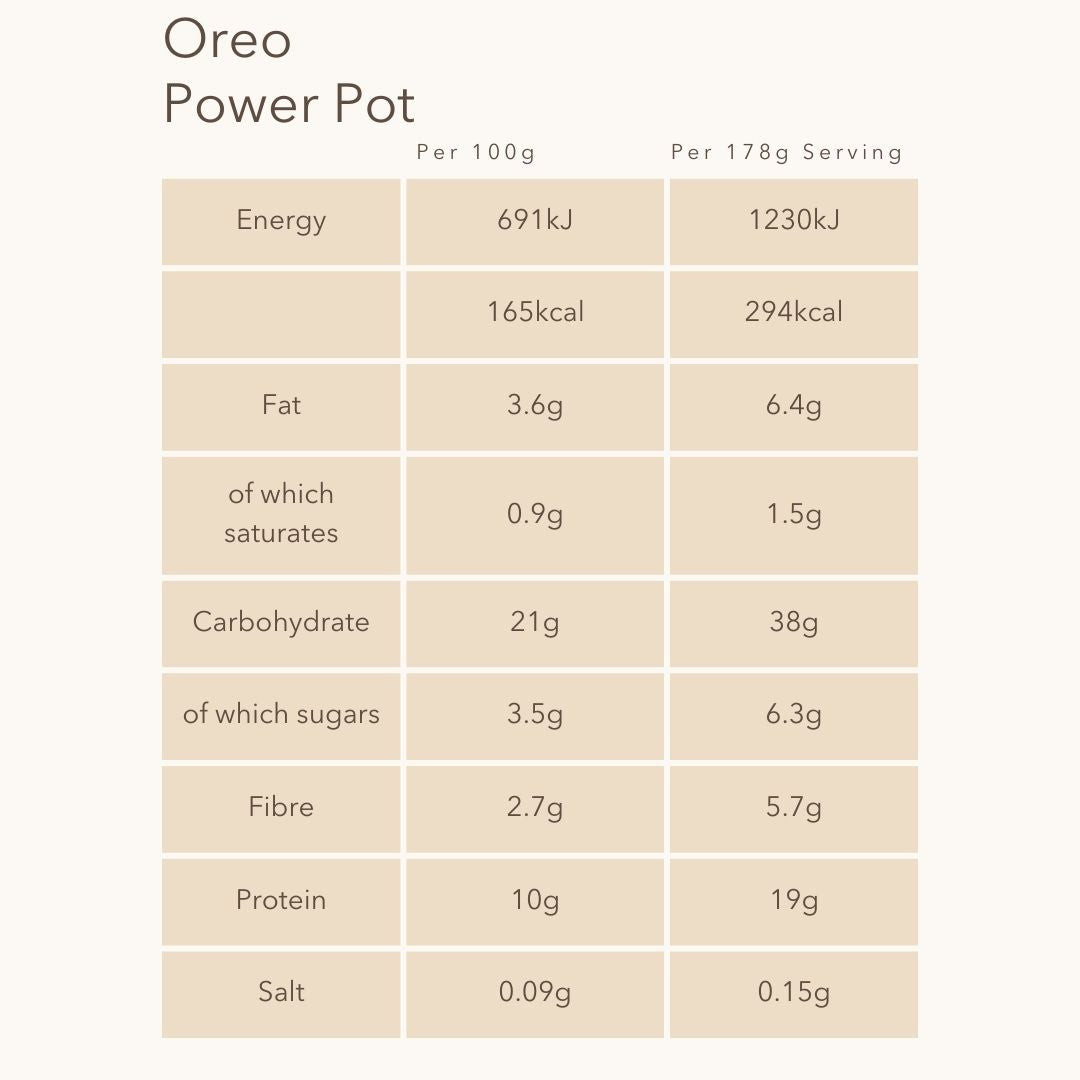 Oreo
Power Pot

| | Per 100g | Per 178g Serving |
|---|---|---|
| Energy | 691kJ | 1230kJ |
| | 165kcal | 294kcal |
| Fat | 3.6g | 6.4g |
| of which saturates | 0.9g | 1.5g |
| Carbohydrate | 21g | 38g |
| of which sugars | 3.5g | 6.3g |
| Fibre | 2.7g | 5.7g |
| Protein | 10g | 19g |
| Salt | 0.09g | 0.15g |